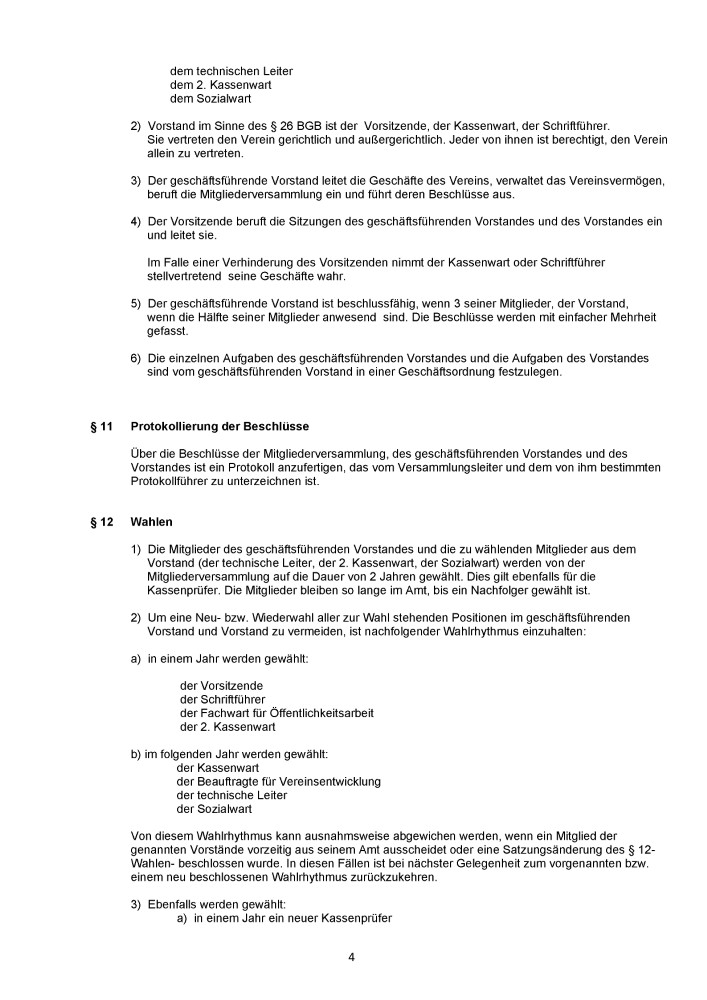 dem technischen Leiter
dem 2. Kassenwart
dem Sozialwart

2) Vorstand im Sinne des § 26 BGB ist der Vorsitzende, der Kassenwart, der Schriftführer. Sie vertreten den Verein gerichtlich und außergerichtlich. Jeder von ihnen ist berechtigt, den Verein allein zu vertreten.

3) Der geschäftsführende Vorstand leitet die Geschäfte des Vereins, verwaltet das Vereinsvermögen, beruft die Mitgliederversammlung ein und führt deren Beschlüsse aus.

4) Der Vorsitzende beruft die Sitzungen des geschäftsführenden Vorstandes und des Vorstandes ein und leitet sie.

Im Falle einer Verhinderung des Vorsitzenden nimmt der Kassenwart oder Schriftführer stellvertretend seine Geschäfte wahr.

5) Der geschäftsführende Vorstand ist beschlussfähig, wenn 3 seiner Mitglieder, der Vorstand, wenn die Hälfte seiner Mitglieder anwesend sind. Die Beschlüsse werden mit einfacher Mehrheit gefasst.

6) Die einzelnen Aufgaben des geschäftsführenden Vorstandes und die Aufgaben des Vorstandes sind vom geschäftsführenden Vorstand in einer Geschäftsordnung festzulegen.

§ 11 Protokollierung der Beschlüsse

Über die Beschlüsse der Mitgliederversammlung, des geschäftsführenden Vorstandes und des Vorstandes ist ein Protokoll anzufertigen, das vom Versammlungsleiter und dem von ihm bestimmten Protokollführer zu unterzeichnen ist.

§ 12 Wahlen

1) Die Mitglieder des geschäftsführenden Vorstandes und die zu wählenden Mitglieder aus dem Vorstand (der technische Leiter, der 2. Kassenwart, der Sozialwart) werden von der Mitgliederversammlung auf die Dauer von 2 Jahren gewählt. Dies gilt ebenfalls für die Kassenprüfer. Die Mitglieder bleiben so lange im Amt, bis ein Nachfolger gewählt ist.

2) Um eine Neu- bzw. Wiederwahl aller zur Wahl stehenden Positionen im geschäftsführenden Vorstand und Vorstand zu vermeiden, ist nachfolgender Wahlrhythmus einzuhalten:

a) in einem Jahr werden gewählt:

der Vorsitzende
der Schriftführer
der Fachwart für Öffentlichkeitsarbeit
der 2. Kassenwart

b) im folgenden Jahr werden gewählt:
der Kassenwart
der Beauftragte für Vereinsentwicklung
der technische Leiter
der Sozialwart

Von diesem Wahlrhythmus kann ausnahmsweise abgewichen werden, wenn ein Mitglied der genannten Vorstände vorzeitig aus seinem Amt ausscheidet oder eine Satzungsänderung des § 12- Wahlen- beschlossen wurde. In diesen Fällen ist bei nächster Gelegenheit zum vorgenannten bzw. einem neu beschlossenen Wahlrhythmus zurückzukehren.

3) Ebenfalls werden gewählt:
a) in einem Jahr ein neuer Kassenprüfer

4